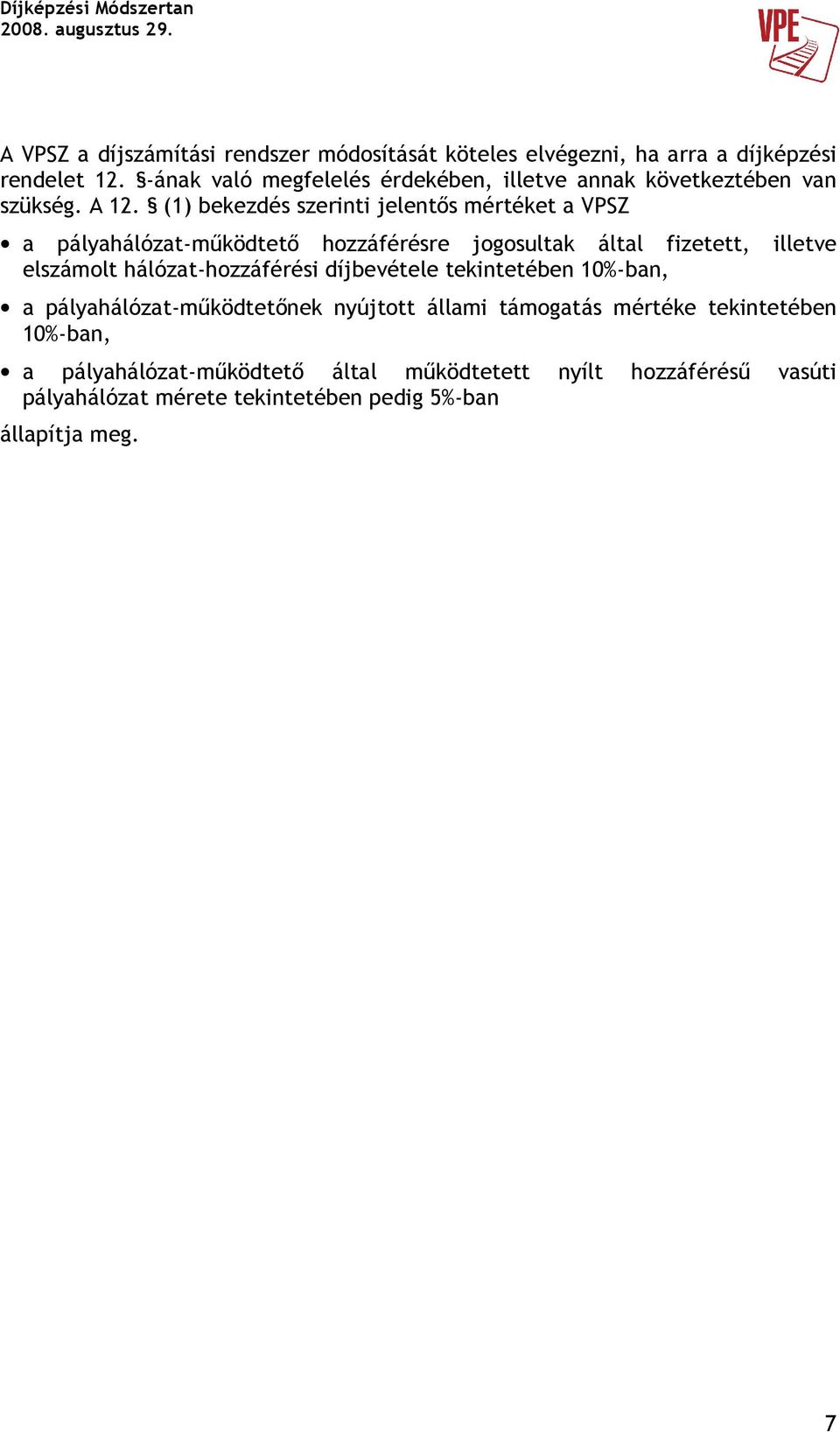 Díjképzési Módszertan
2008. augusztus 29.

VPE

A VPSZ a díjszámítási rendszer módosítását köteles elvégezni, ha arra a díjképzési rendelet 12. §-ának való megfelelés érdekében, illetve annak következtében van szükség. A 12. § (1) bekezdés szerinti jelentős mértéket a VPSZ

• a pályahálózat-működtető hozzáférésre jogosultak által fizetett, illetve elszámolt hálózat-hozzáférési díjbevétele tekintetében 10%-ban,

• a pályahálózat-működtetőnek nyújtott állami támogatás mértéke tekintetében 10%-ban,

• a pályahálózat-működtető által működtetett nyílt hozzáférésű vasúti pályahálózat mérete tekintetében pedig 5%-ban

állapítja meg.

7